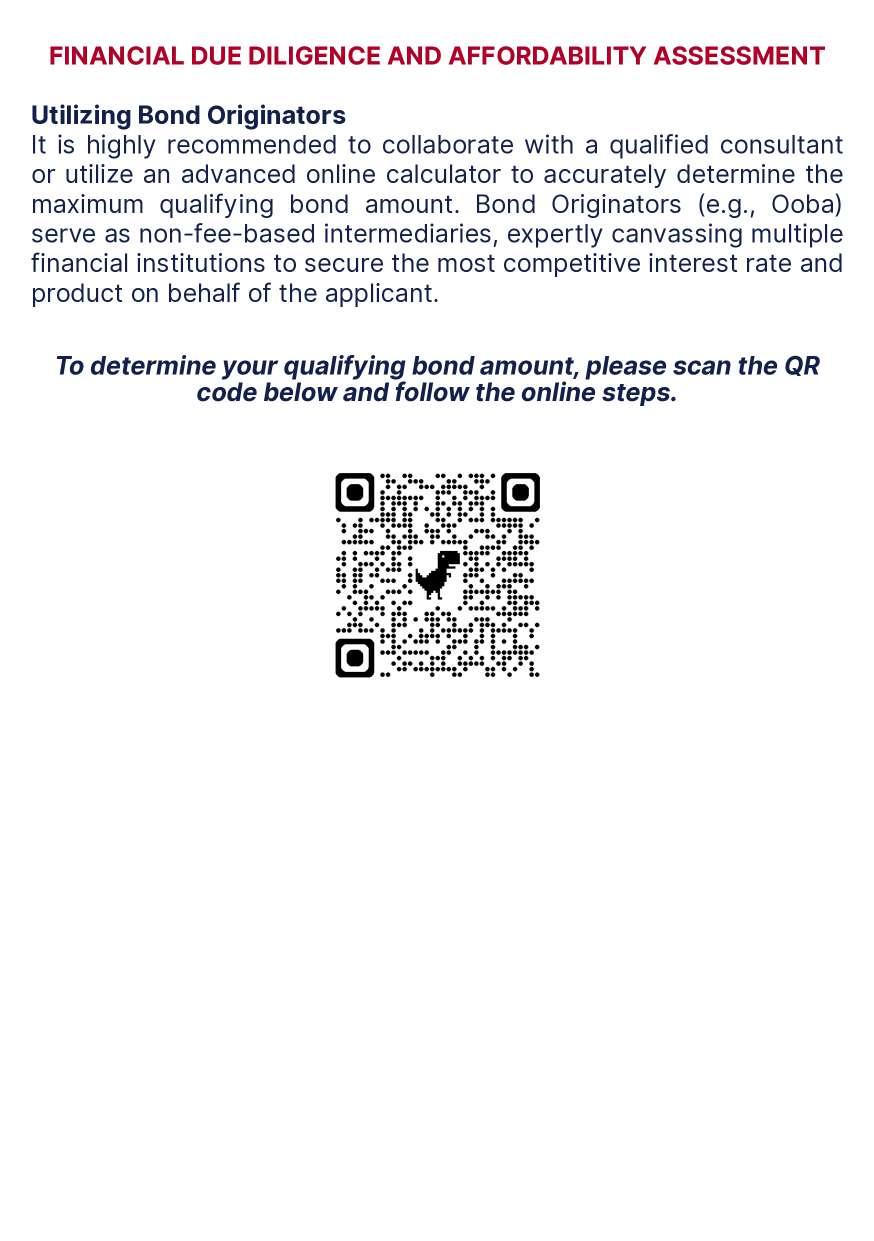 FINANCIAL DUE DILIGENCE AND AFFORDABILITY ASSESSMENT

Utilizing Bond Originators
It is highly recommended to collaborate with a qualified consultant or utilize an advanced online calculator to accurately determine the maximum qualifying bond amount. Bond Originators (e.g., Ooba) serve as non-fee-based intermediaries, expertly canvassing multiple financial institutions to secure the most competitive interest rate and product on behalf of the applicant.

To determine your qualifying bond amount, please scan the QR code below and follow the online steps.